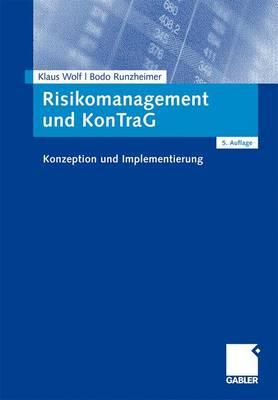 680
408.2
345
376
411

Klaus Wolf | Bodo Runzheimer

Risikomanagement und KonTraG

5. Auflage

Konzeption und Implementierung

GABLER